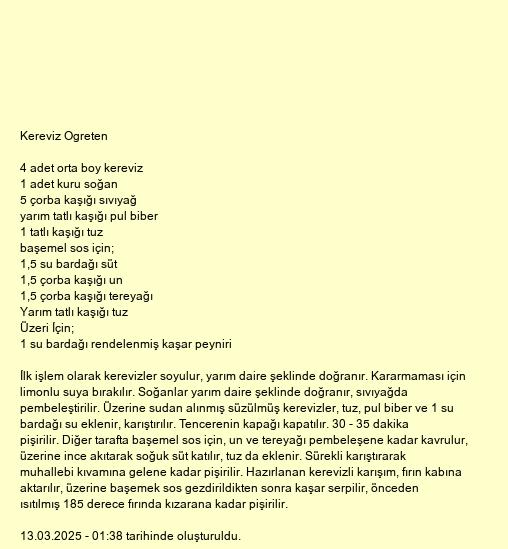 Kereviz Ogreten

4 adet orta boy kereviz
1 adet kuru soğan
5 çorba kaşığı sıvıyağ
yarım tatlı kaşığı pul biber
1 tatlı kaşığı tuz
başemel sos için;
1,5 su bardağı süt
1,5 çorba kaşığı un
1,5 çorba kaşığı tereyağı
Yarım tatlı kaşığı tuz
Üzeri İçin;
1 su bardağı rendelenmiş kaşar peyniri

İlk işlem olarak kerevizler soyulur, yarım daire şeklinde doğranır. Kararmaması için limonlu suya bırakılır. Soğanlar yarım daire şeklinde doğranır, sıvıyağda pembeleştirilir. Üzerine sudan alınmış süzülmüş kerevizler, tuz, pul biber ve 1 su bardağı su eklenir, karıştırılır. Tencerenin kapağı kapatılır. 30 - 35 dakika pişirilir. Diğer tarafta başemel sos için, un ve tereyağı pembeleşene kadar kavrulur, üzerine ince akıtarak soğuk süt katılır, tuz da eklenir. Sürekli karıştırarak muhallebi kıvamına gelene kadar pişirilir. Hazırlanan kerevizli karışım, fırın kabına aktarılır, üzerine başemek sos gezdirildikten sonra kaşar serpilir, önceden ısıtılmış 185 derece fırında kızarana kadar pişirilir.

13.03.2025 - 01:38 tarihinde oluşturuldu.